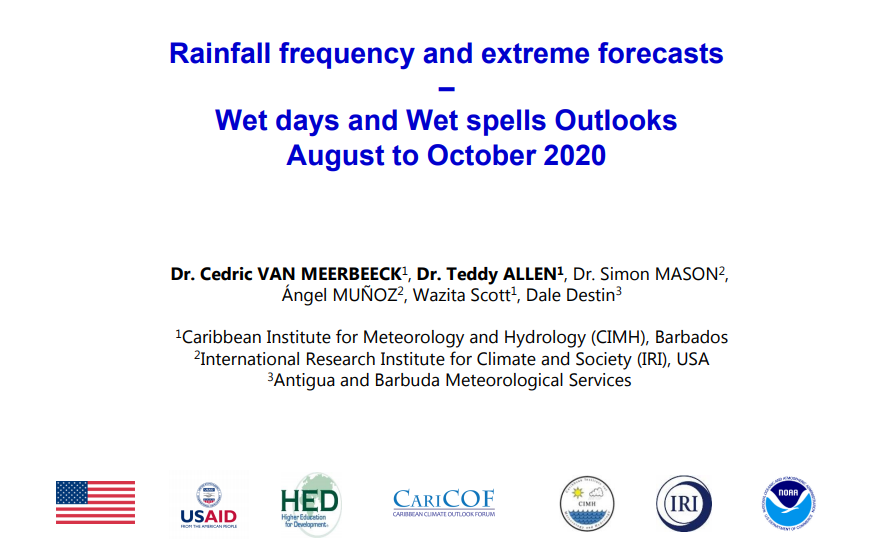 Rainfall frequency and extreme forecasts
–
Wet days and Wet spells Outlooks
August to October 2020

Dr. Cedric VAN MEERBEECK$^1$, Dr. Teddy ALLEN$^1$, Dr. Simon MASON$^2$, Ángel MUÑOZ$^2$, Wazita Scott$^1$, Dale Destin$^3$

$^1$Caribbean Institute for Meteorology and Hydrology (CIMH), Barbados
$^2$International Research Institute for Climate and Society (IRI), USA
$^3$Antigua and Barbuda Meteorological Services

USAID
FROM THE AMERICAN PEOPLE

HED
Higher Education for Development

CARICOF
CARIBBEAN CLIMATE OUTLOOK FORUM

CIMH

IRI

NOAA